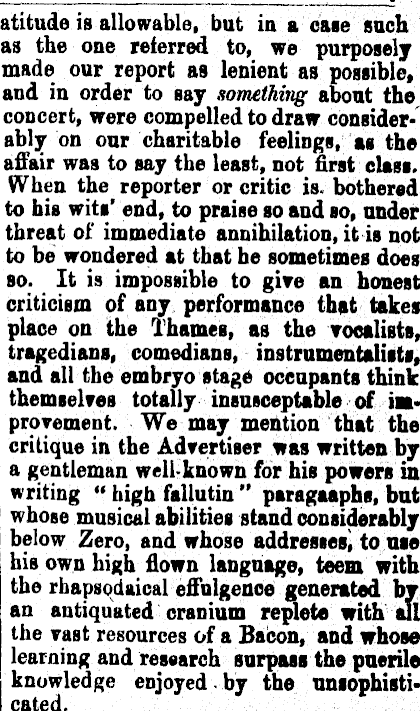 atitude is allowable, but in a case such as the one referred to, we purposely made our report as lenient as possible, and in order to say something about the concert, were compelled to draw considerably on our charitable feelings, as the affair was to say the least, not first class. When the reporter or critic is bothered to his wits' end, to praise so and so, under threat of immediate annihilation, it is not to be wondered at that he sometimes does so. It is impossible to give an honest criticism of any performance that takes place on the Thames, as the vocalists, tragedians, comedians, instrumentalists, and all the embryo stage occupants think themselves totally insusceptable of improvement. We may mention that the critique in the Advertiser was written by a gentleman well-known for his powers in writing "high fallutin" paragaaphs, but whose musical abilities stand considerably below Zero, and whose addresses, to use his own high flown language, teem with the rhapsodaical effulgence generated by an antiquated cranium replete with all the vast resources of a Bacon, and whose learning and research surpass the puerile knowledge enjoyed by the unsophisticated.